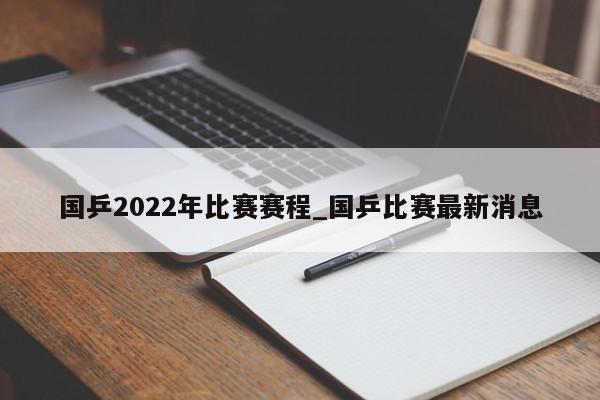 国乒2022年比赛赛程_国乒比赛最新消息